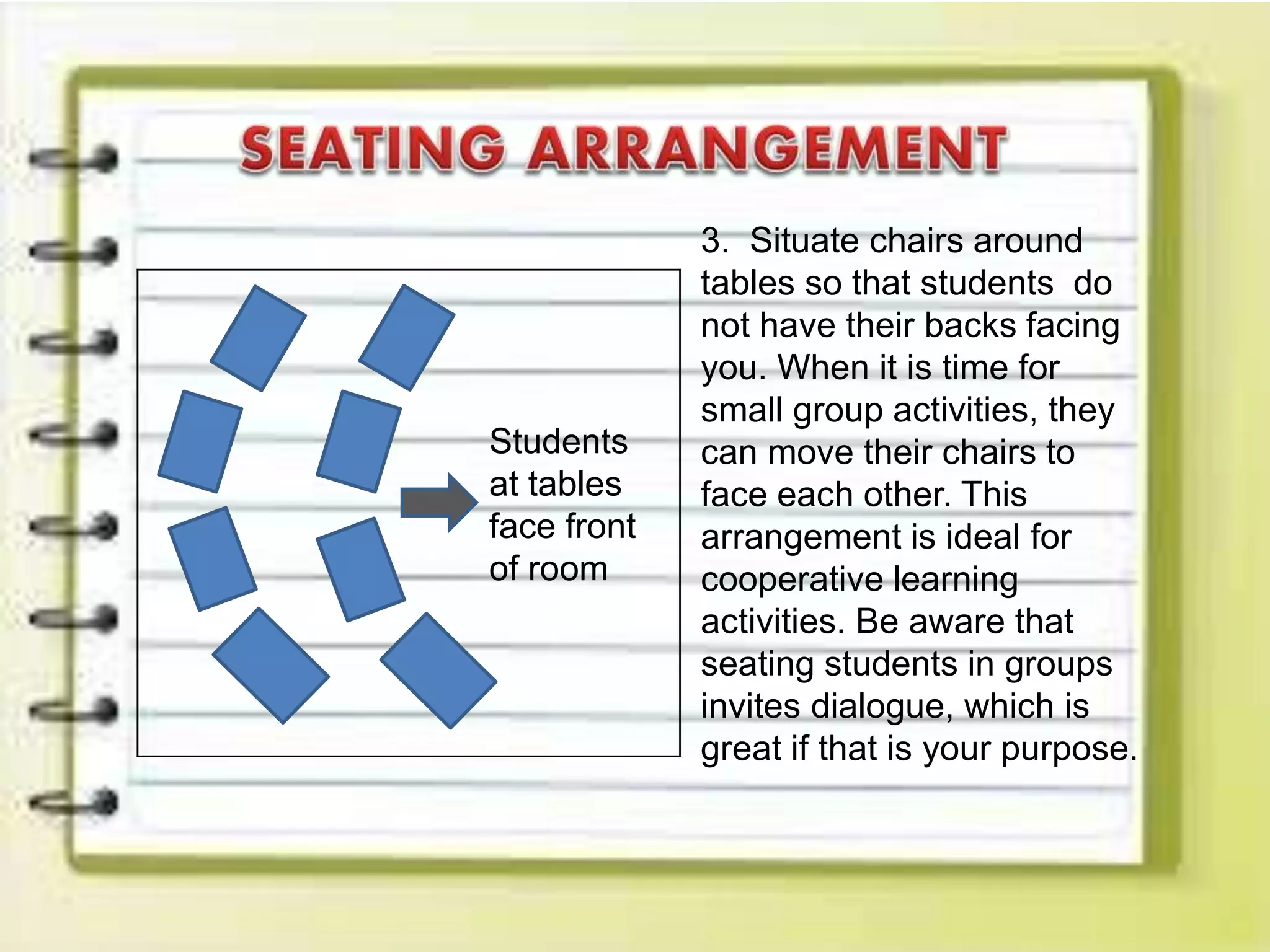 SEATING ARRANGEMENT

Students at tables face front of room

3. Situate chairs around tables so that students do not have their backs facing you. When it is time for small group activities, they can move their chairs to face each other. This arrangement is ideal for cooperative learning activities. Be aware that seating students in groups invites dialogue, which is great if that is your purpose.